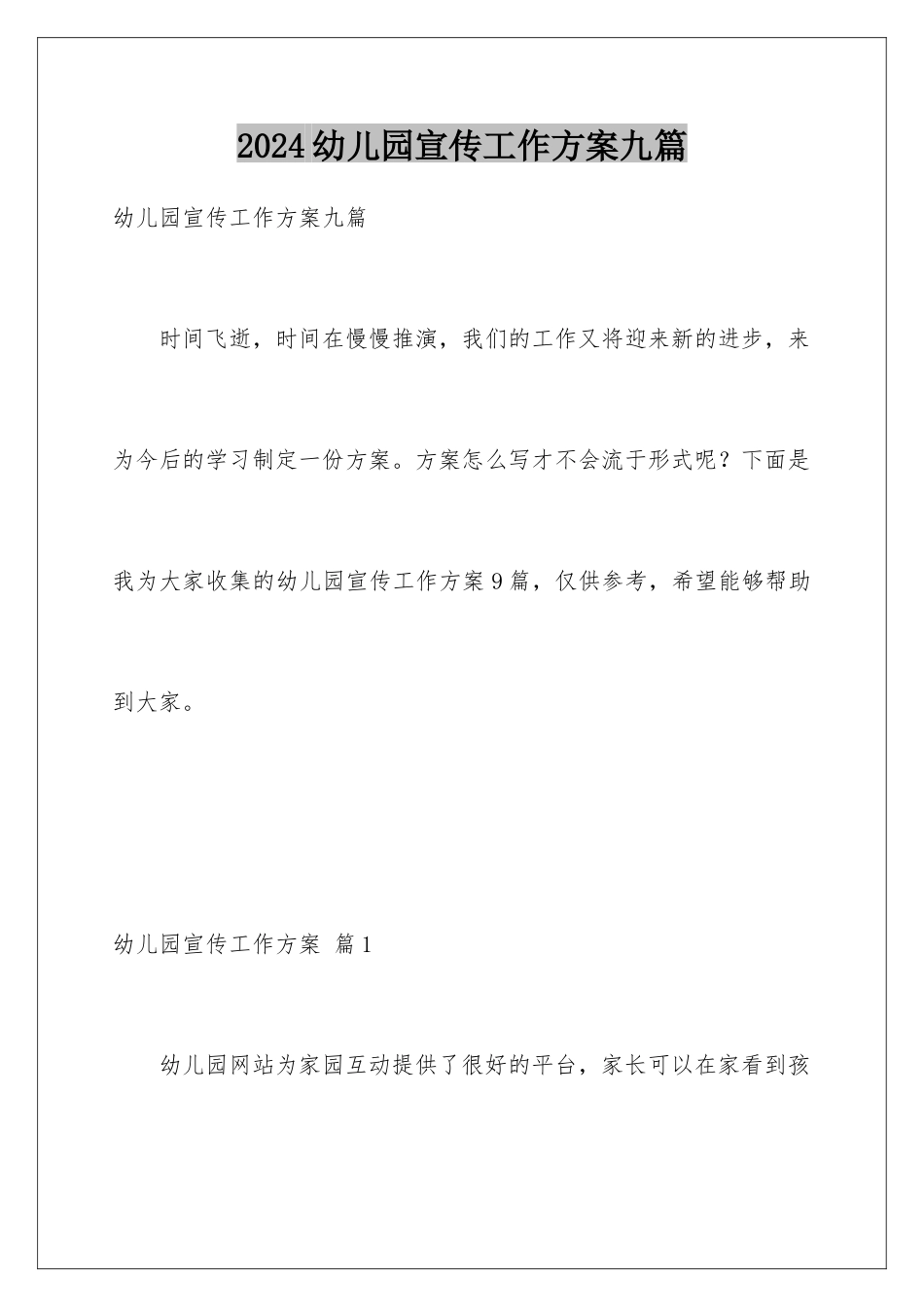 2024幼儿园宣传工作方案九篇

幼儿园宣传工作方案九篇

时间飞逝，时间在慢慢推演，我们的工作又将迎来新的进步，来为今后的学习制定一份方案。方案怎么写才不会流于形式呢？下面是我为大家收集的幼儿园宣传工作方案9篇，仅供参考，希望能够帮助到大家。

幼儿园宣传工作方案 篇1

幼儿园网站为家园互动提供了很好的平台，家长可以在家看到孩